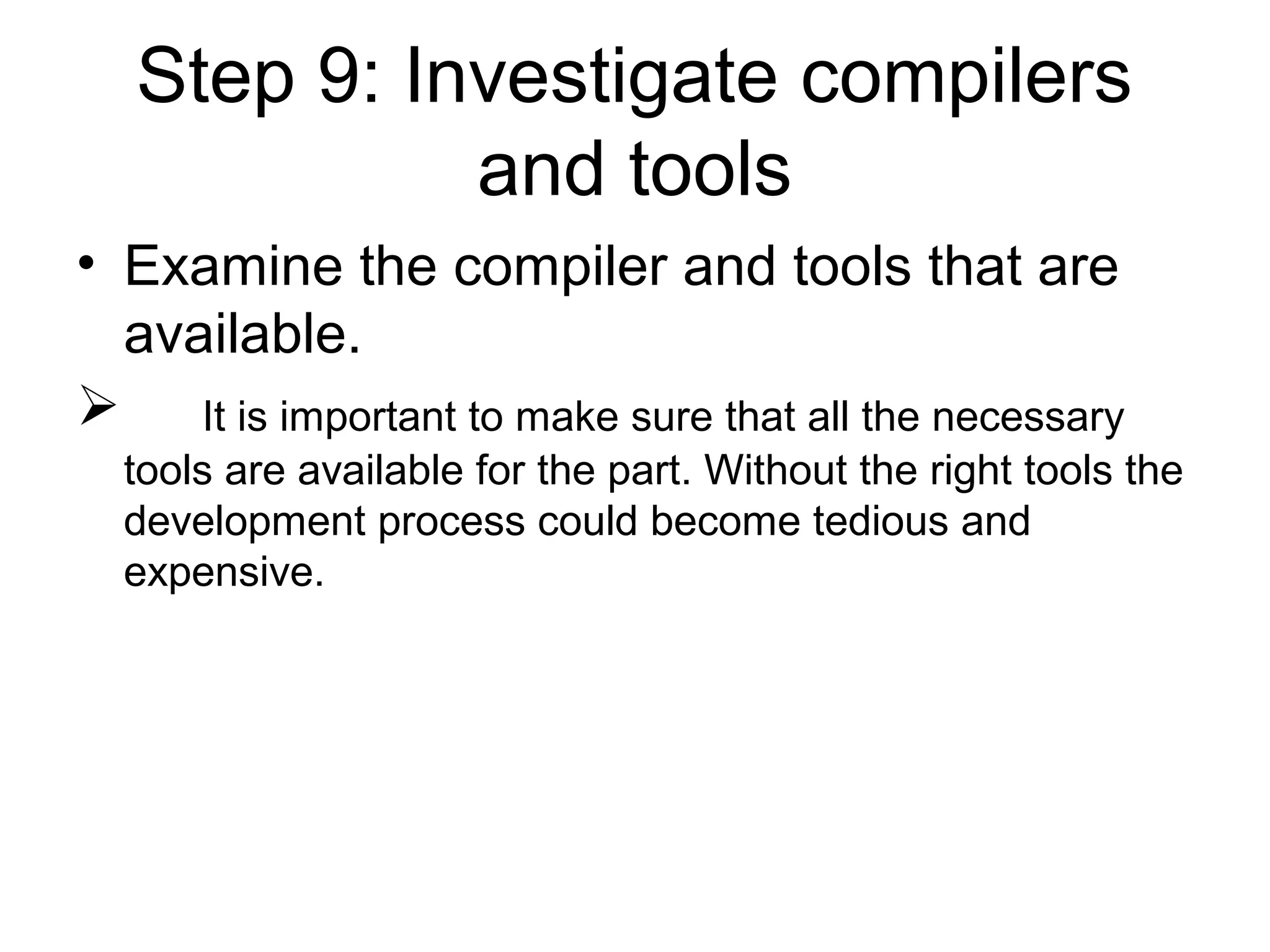 Step 9: Investigate compilers and tools

• Examine the compiler and tools that are available.

➢ It is important to make sure that all the necessary tools are available for the part. Without the right tools the development process could become tedious and expensive.